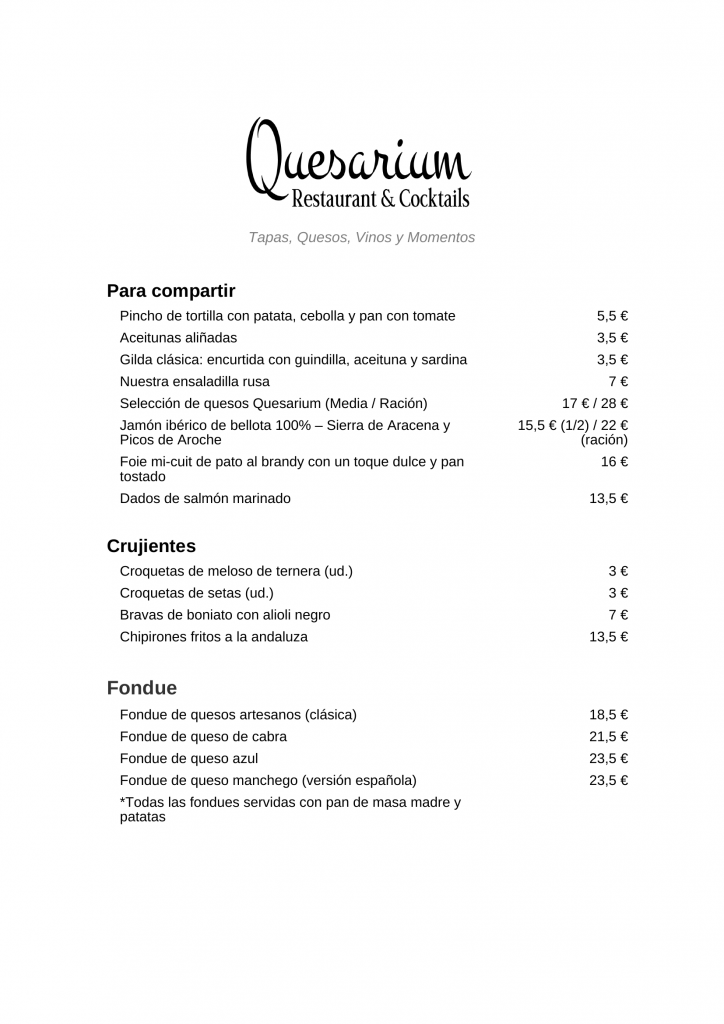 Quesarium
Restaurant & Cocktails

Tapas, Quesos, Vinos y Momentos

Para compartir

| | |
|---|---|
| Pincho de tortilla con patata, cebolla y pan con tomate | 5,5 € |
| Aceitunas aliñadas | 3,5 € |
| Gilda clásica: encurtida con guindilla, aceituna y sardina | 3,5 € |
| Nuestra ensaladilla rusa | 7 € |
| Selección de quesos Quesarium (Media / Ración) | 17 € / 28 € |
| Jamón ibérico de bellota 100% – Sierra de Aracena y Picos de Aroche | 15,5 € (1/2) / 22 € (ración) |
| Foie mi-cuit de pato al brandy con un toque dulce y pan tostado | 16 € |
| Dados de salmón marinado | 13,5 € |

Crujientes

| | |
|---|---|
| Croquetas de meloso de ternera (ud.) | 3 € |
| Croquetas de setas (ud.) | 3 € |
| Bravas de boniato con alioli negro | 7 € |
| Chipirones fritos a la andaluza | 13,5 € |

Fondue

| | |
|---|---|
| Fondue de quesos artesanos (clásica) | 18,5 € |
| Fondue de queso de cabra | 21,5 € |
| Fondue de queso azul | 23,5 € |
| Fondue de queso manchego (versión española) | 23,5 € |

*Todas las fondues servidas con pan de masa madre y patatas